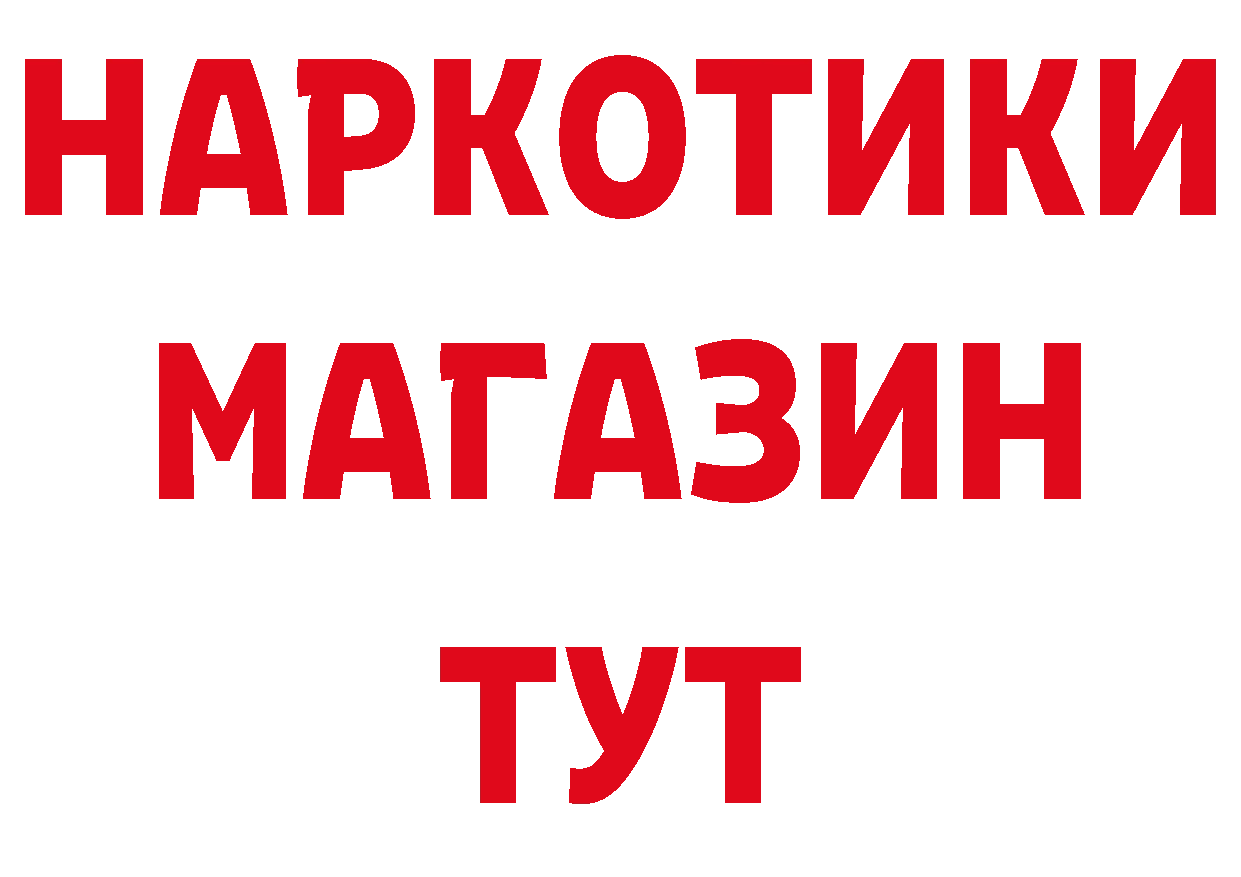 НАРКОТИКИ МАГАЗИН ТУТ